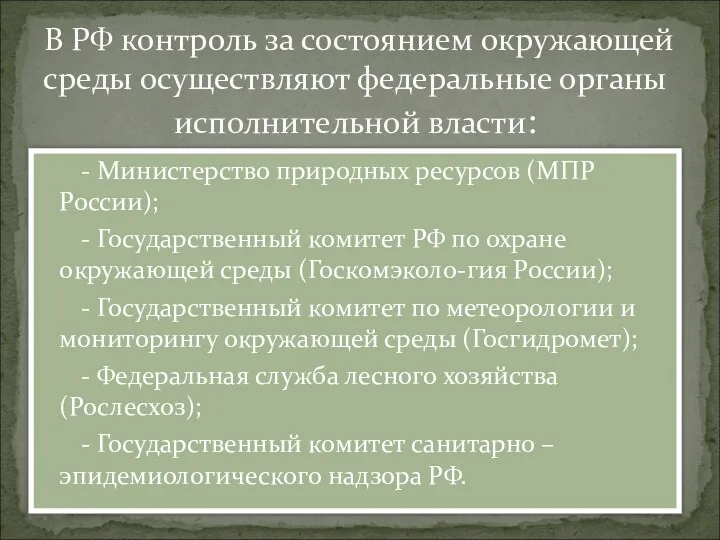 В РФ контроль за состоянием окружающей среды осуществляют федеральные органы исполнительной власти:

- Министерство природных ресурсов (МПР России);

- Государственный комитет РФ по охране окружающей среды (Госкомэколо-гия России);

- Государственный комитет по метеорологии и мониторингу окружающей среды (Госгидромет);

- Федеральная служба лесного хозяйства (Рослесхоз);

- Государственный комитет санитарно – эпидемиологического надзора РФ.